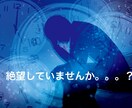 絶望していませんか。。。？